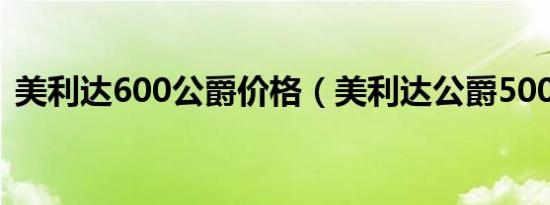 美利达600公爵价格（美利达公爵500